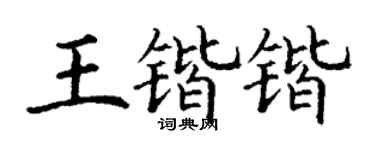 王锴锴
词典网